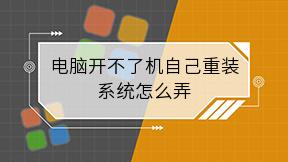 电脑开不了机自己重装系统怎么弄